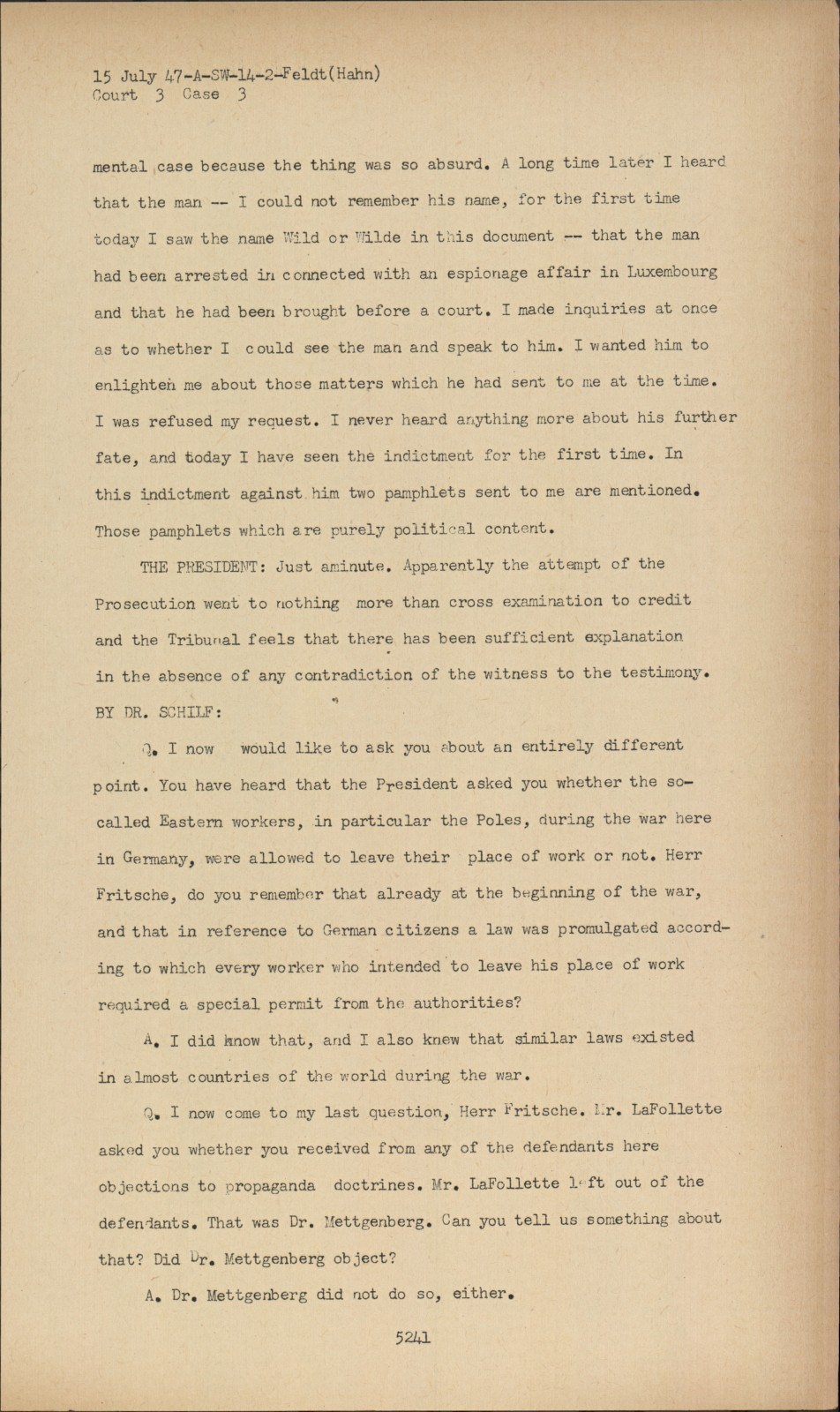 15 July 47-A-SW-14-2-Feldt(Hahn)
Court 3 Case 3

mental case because the thing was so absurd. A long time later I heard that the man -- I could not remember his name, for the first time today I saw the name Wild or Wilde in this document -- that the man had been arrested in connected with an espionage affair in Luxembourg and that he had been brought before a court. I made inquiries at once as to whether I could see the man and speak to him. I wanted him to enlighten me about those matters which he had sent to me at the time. I was refused my request. I never heard anything more about his further fate, and today I have seen the indictment for the first time. In this indictment against him two pamphlets sent to me are mentioned. Those pamphlets which are purely political content.

THE PRESIDENT: Just aminute. Apparently the attempt of the Prosecution went to nothing more than cross examination to credit and the Tribunal feels that there has been sufficient explanation in the absence of any contradiction of the witness to the testimony.

BY DR. SCHILF:

Q. I now would like to ask you about an entirely different point. You have heard that the President asked you whether the so-called Eastern workers, in particular the Poles, during the war here in Germany, were allowed to leave their place of work or not. Herr Fritsche, do you remember that already at the beginning of the war, and that in reference to German citizens a law was promulgated according to which every worker who intended to leave his place of work required a special permit from the authorities?

A. I did know that, and I also knew that similar laws existed in almost countries of the world during the war.

Q. I now come to my last question, Herr Fritsche. Mr. LaFollette asked you whether you received from any of the defendants here objections to propaganda doctrines. Mr. LaFollette left out of the defendants. That was Dr. Mettgenberg. Can you tell us something about that? Did Dr. Mettgenberg object?

A. Dr. Mettgenberg did not do so, either.

5241